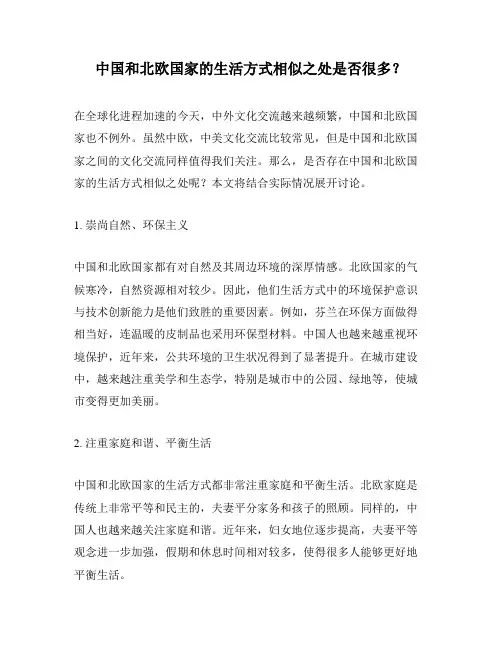 中国和北欧国家的生活方式相似之处是否很多？

在全球化进程加速的今天，中外文化交流越来越频繁，中国和北欧国家也不例外。虽然中欧，中美文化交流比较常见，但是中国和北欧国家之间的文化交流同样值得我们关注。那么，是否存在中国和北欧国家的生活方式相似之处呢？本文将结合实际情况展开讨论。

1. 崇尚自然、环保主义

中国和北欧国家都有对自然及其周边环境的深厚情感。北欧国家的气候寒冷，自然资源相对较少。因此，他们生活方式中的环境保护意识与技术创新能力是他们致胜的重要因素。例如，芬兰在环保方面做得相当好，连温暖的皮制品也采用环保型材料。中国人也越来越重视环境保护，近年来，公共环境的卫生状况得到了显著提升。在城市建设中，越来越注重美学和生态学，特别是城市中的公园、绿地等，使城市变得更加美丽。

2. 注重家庭和谐、平衡生活

中国和北欧国家的生活方式都非常注重家庭和平衡生活。北欧家庭是传统上非常平等和民主的，夫妻平分家务和孩子的照顾。同样的，中国人也越来越关注家庭和谐。近年来，妇女地位逐步提高，夫妻平等观念进一步加强，假期和休息时间相对较多，使得很多人能够更好地平衡生活。